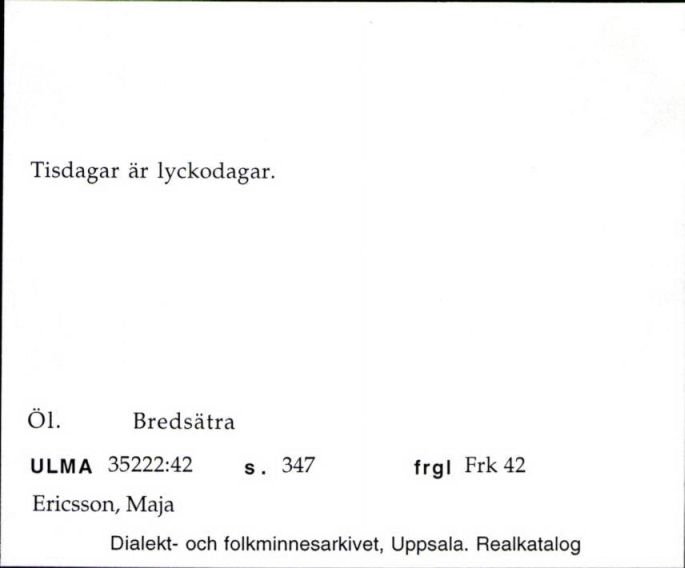 Tisdagar är lyckodagar.

Öl. Bredsätra

ULMA 35222:42 s. 347 frgl Frk 42

Ericsson, Maja

Dialekt- och folkminnesarkivet, Uppsala. Realkatalog